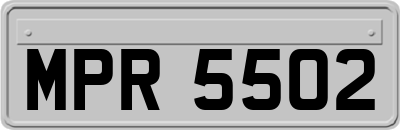 MPR 5502